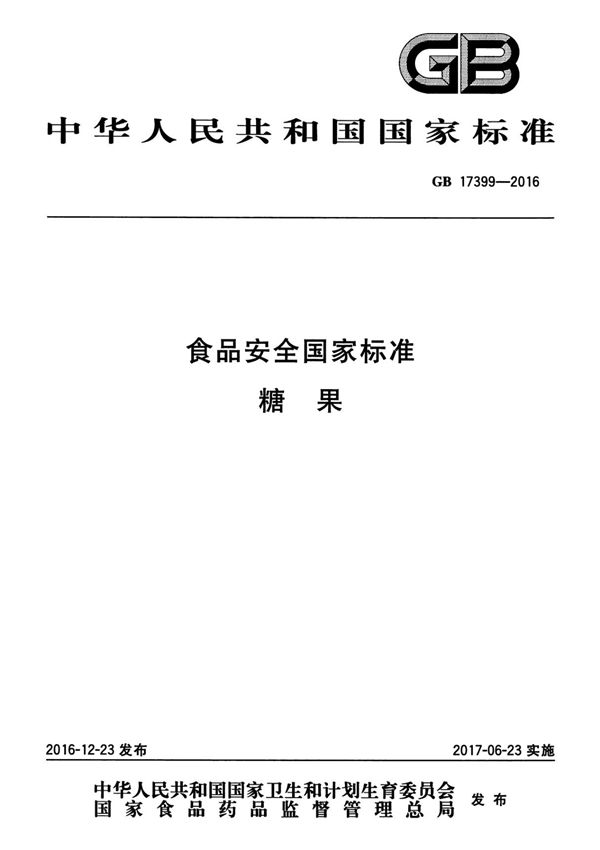 GB

中华人民共和国国家标准

GB 17399—2016

食品安全国家标准

糖 果

2016-12-23发布

2017-06-23实施

中华人民共和国国家卫生和计划生育委员会
国家食品药品监督管理总局
发布